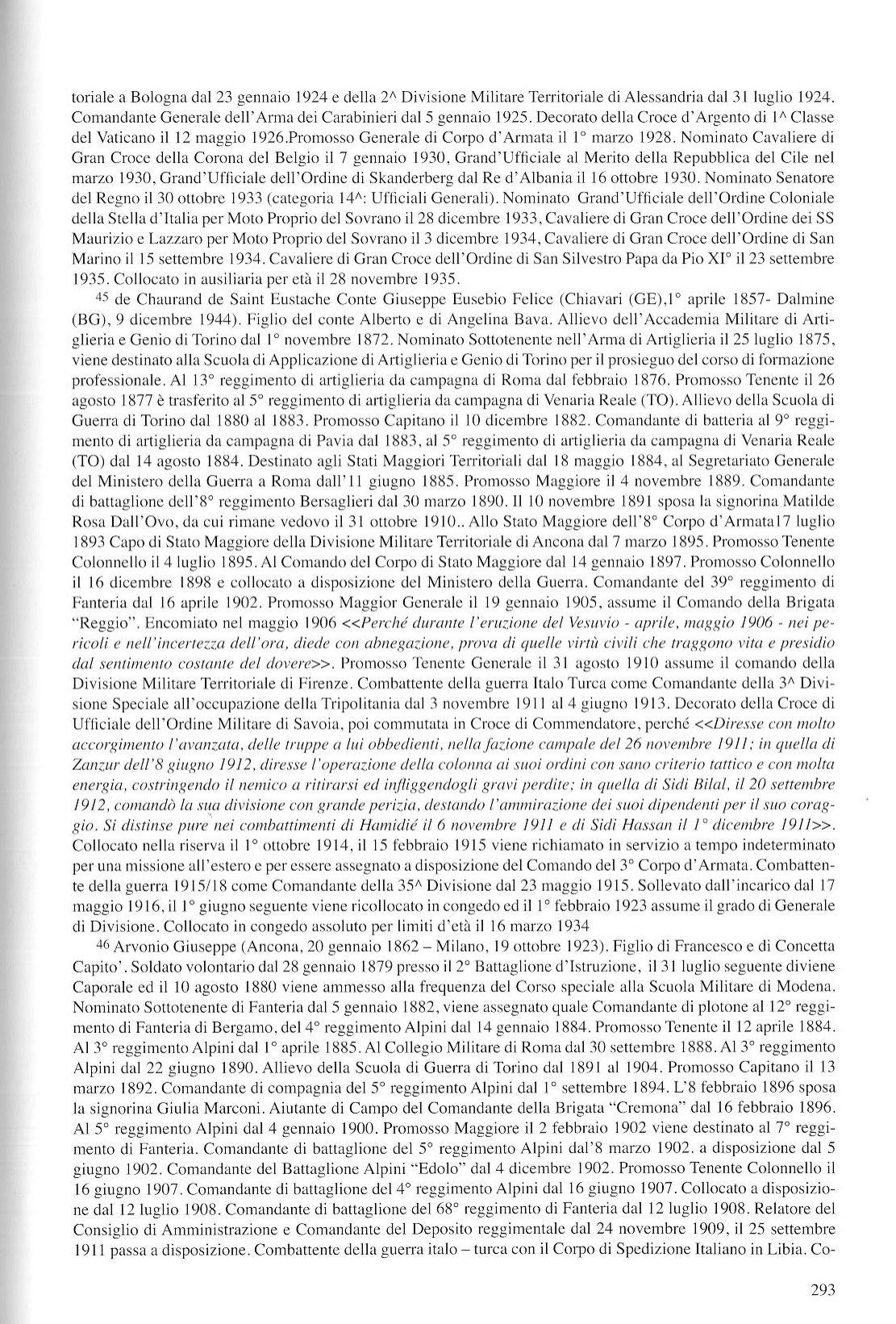 toriale a Bologna dal 23 gennaio 1924 e della 2^ Divisione Militare Territoriale di Alessandria dal 31 luglio 1924. Comandante Generale dell'Arma dei Carabinieri dal 5 gennaio 1925. Decorato della Croce d'Argento di 1^ Classe del Vaticano il 12 maggio 1926.Promosso Generale di Corpo d'Armata il 1° marzo 1928. Nominato Cavaliere di Gran Croce della Corona del Belgio il 7 gennaio 1930, Grand'Ufficiale al Merito della Repubblica del Cile nel marzo 1930, Grand'Ufficiale dell'Ordine di Skanderberg dal Re d'Albania il 16 ottobre 1930. Nominato Senatore del Regno il 30 ottobre 1933 (categoria 14^: Ufficiali Generali). Nominato Grand'Ufficiale dell'Ordine Coloniale della Stella d'Italia per Moto Proprio del Sovrano il 28 dicembre 1933, Cavaliere di Gran Croce dell'Ordine dei SS Maurizio e Lazzaro per Moto Proprio del Sovrano il 3 dicembre 1934, Cavaliere di Gran Croce dell'Ordine di San Marino il 15 settembre 1934. Cavaliere di Gran Croce dell'Ordine di San Silvestro Papa da Pio XI° il 23 settembre 1935. Collocato in ausiliaria per età il 28 novembre 1935.

45 de Chaurand de Saint Eustache Conte Giuseppe Eusebio Felice (Chiavari (GE),1° aprile 1857- Dalmine (BG), 9 dicembre 1944). Figlio del conte Alberto e di Angelina Bava. Allievo dell'Accademia Militare di Artiglieria e Genio di Torino dal 1° novembre 1872. Nominato Sottotenente nell'Arma di Artiglieria il 25 luglio 1875, viene destinato alla Scuola di Applicazione di Artiglieria e Genio di Torino per il prosieguo del corso di formazione professionale. Al 13° reggimento di artiglieria da campagna di Roma dal febbraio 1876. Promosso Tenente il 26 agosto 1877 è trasferito al 5° reggimento di artiglieria da campagna di Venaria Reale (TO). Allievo della Scuola di Guerra di Torino dal 1880 al 1883. Promosso Capitano il 10 dicembre 1882. Comandante di batteria al 9° reggimento di artiglieria da campagna di Pavia dal 1883, al 5° reggimento di artiglieria da campagna di Venaria Reale (TO) dal 14 agosto 1884. Destinato agli Stati Maggiori Territoriali dal 18 maggio 1884, al Segretariato Generale del Ministero della Guerra a Roma dall'11 giugno 1885. Promosso Maggiore il 4 novembre 1889. Comandante di battaglione dell'8° reggimento Bersaglieri dal 30 marzo 1890. Il 10 novembre 1891 sposa la signorina Matilde Rosa Dall'Ovo, da cui rimane vedovo il 31 ottobre 1910.. Allo Stato Maggiore dell'8° Corpo d'Armata17 luglio 1893 Capo di Stato Maggiore della Divisione Militare Territoriale di Ancona dal 7 marzo 1895. Promosso Tenente Colonnello il 4 luglio 1895. Al Comando del Corpo di Stato Maggiore dal 14 gennaio 1897. Promosso Colonnello il 16 dicembre 1898 e collocato a disposizione del Ministero della Guerra. Comandante del 39° reggimento di Fanteria dal 16 aprile 1902. Promosso Maggior Generale il 19 gennaio 1905, assume il Comando della Brigata "Reggio". Encomiato nel maggio 1906 <<Perché durante l'eruzione del Vesuvio - aprile, maggio 1906 - nei pericoli e nell'incertezza dell'ora, diede con abnegazione, prova di quelle virtù civili che traggono vita e presidio dal sentimento costante del dovere>>. Promosso Tenente Generale il 31 agosto 1910 assume il comando della Divisione Militare Territoriale di Firenze. Combattente della guerra Italo Turca come Comandante della 3^ Divisione Speciale all'occupazione della Tripolitania dal 3 novembre 1911 al 4 giugno 1913. Decorato della Croce di Ufficiale dell'Ordine Militare di Savoia, poi commutata in Croce di Commendatore, perché <<Diresse con molto accorgimento l'avanzata, delle truppe a lui obbedienti, nella fazione campale del 26 novembre 1911; in quella di Zanzur dell'8 giugno 1912, diresse l'operazione della colonna ai suoi ordini con sano criterio tattico e con molta energia, costringendo il nemico a ritirarsi ed infliggendogli gravi perdite; in quella di Sidi Bilal, il 20 settembre 1912, comandò la sua divisione con grande perizia, destando l'ammirazione dei suoi dipendenti per il suo coraggio. Si distinse pure nei combattimenti di Hamidié il 6 novembre 1911 e di Sidi Hassan il 1° dicembre 1911>>. Collocato nella riserva il 1° ottobre 1914, il 15 febbraio 1915 viene richiamato in servizio a tempo indeterminato per una missione all'estero e per essere assegnato a disposizione del Comando del 3° Corpo d'Armata. Combattente della guerra 1915/18 come Comandante della 35^ Divisione dal 23 maggio 1915. Sollevato dall'incarico dal 17 maggio 1916, il 1° giugno seguente viene ricollocato in congedo ed il 1° febbraio 1923 assume il grado di Generale di Divisione. Collocato in congedo assoluto per limiti d'età il 16 marzo 1934

46 Arvonio Giuseppe (Ancona, 20 gennaio 1862 – Milano, 19 ottobre 1923). Figlio di Francesco e di Concetta Capito'. Soldato volontario dal 28 gennaio 1879 presso il 2° Battaglione d'Istruzione, il 31 luglio seguente diviene Caporale ed il 10 agosto 1880 viene ammesso alla frequenza del Corso speciale alla Scuola Militare di Modena. Nominato Sottotenente di Fanteria dal 5 gennaio 1882, viene assegnato quale Comandante di plotone al 12° reggimento di Fanteria di Bergamo, del 4° reggimento Alpini dal 14 gennaio 1884. Promosso Tenente il 12 aprile 1884. Al 3° reggimento Alpini dal 1° aprile 1885. Al Collegio Militare di Roma dal 30 settembre 1888. Al 3° reggimento Alpini dal 22 giugno 1890. Allievo della Scuola di Guerra di Torino dal 1891 al 1904. Promosso Capitano il 13 marzo 1892. Comandante di compagnia del 5° reggimento Alpini dal 1° settembre 1894. L'8 febbraio 1896 sposa la signorina Giulia Marconi. Aiutante di Campo del Comandante della Brigata "Cremona" dal 16 febbraio 1896. Al 5° reggimento Alpini dal 4 gennaio 1900. Promosso Maggiore il 2 febbraio 1902 viene destinato al 7° reggimento di Fanteria. Comandante di battaglione del 5° reggimento Alpini dal'8 marzo 1902. a disposizione dal 5 giugno 1902. Comandante del Battaglione Alpini "Edolo" dal 4 dicembre 1902. Promosso Tenente Colonnello il 16 giugno 1907. Comandante di battaglione del 4° reggimento Alpini dal 16 giugno 1907. Collocato a disposizione dal 12 luglio 1908. Comandante di battaglione del 68° reggimento di Fanteria dal 12 luglio 1908. Relatore del Consiglio di Amministrazione e Comandante del Deposito reggimentale dal 24 novembre 1909, il 25 settembre 1911 passa a disposizione. Combattente della guerra italo – turca con il Corpo di Spedizione Italiano in Libia. Co-

293